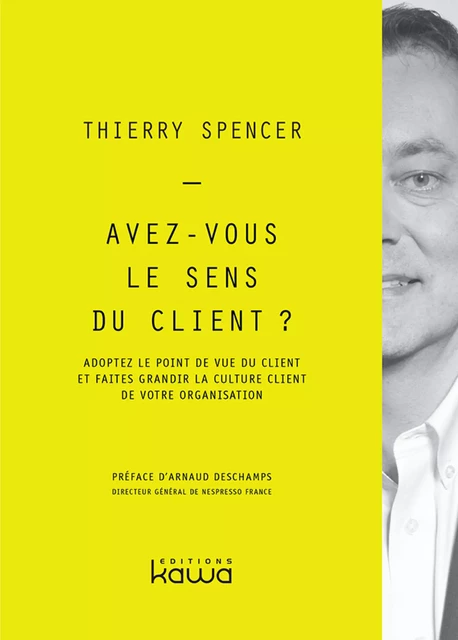 THIERRY SPENCER

—

AVEZ-VOUS LE SENS DU CLIENT ?

ADOPTEZ LE POINT DE VUE DU CLIENT ET FAITES GRANDIR LA CULTURE CLIENT DE VOTRE ORGANISATION

PRÉFACE D'ARNAUD DESCHAMPS
DIRECTEUR GÉNÉRAL DE NESPRESSO FRANCE

EDITIONS
kawa